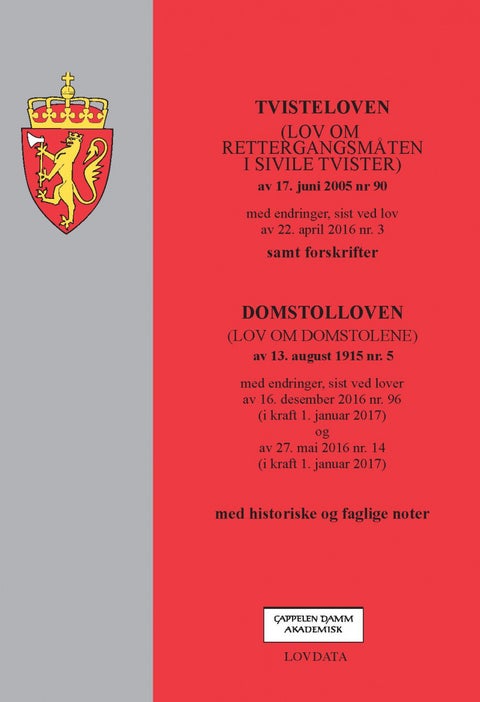 TVISTELOVEN
(LOV OM RETTERGANGSMÅTEN I SIVILE TVISTER)
av 17. juni 2005 nr 90

med endringer, sist ved lov av 22. april 2016 nr. 3

samt forskrifter

DOMSTOLLOVEN
(LOV OM DOMSTOLENE)
av 13. august 1915 nr. 5

med endringer, sist ved lover av 16. desember 2016 nr. 96 (i kraft 1. januar 2017) og av 27. mai 2016 nr. 14 (i kraft 1. januar 2017)

med historiske og faglige noter

CAPPELEN DAMM AKADEMISK

LOVDATA